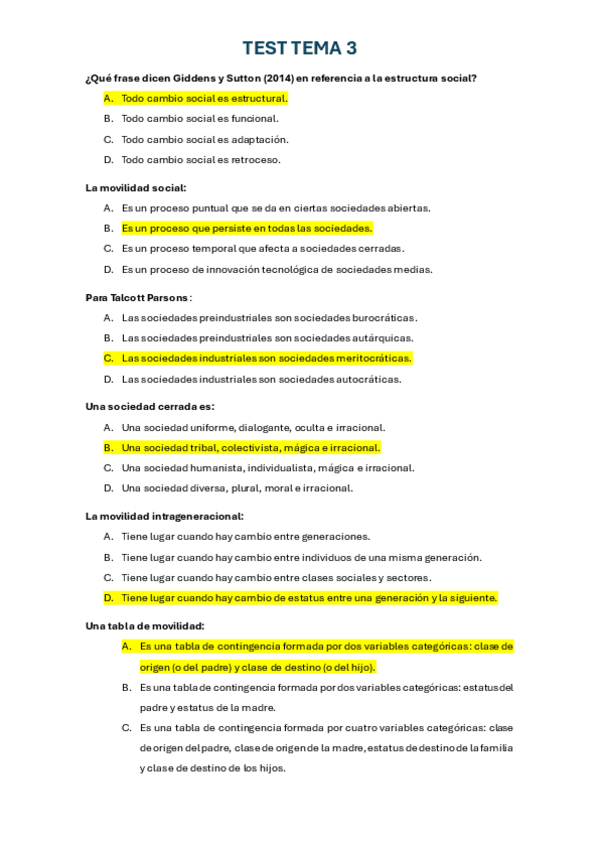 TEST TEMA 3

¿Qué frase dicen Giddens y Sutton (2014) en referencia a la estructura social?

A. Todo cambio social es estructural.
B. Todo cambio social es funcional.
C. Todo cambio social es adaptación.
D. Todo cambio social es retroceso.

La movilidad social:

A. Es un proceso puntual que se da en ciertas sociedades abiertas.
B. Es un proceso que persiste en todas las sociedades.
C. Es un proceso temporal que afecta a sociedades cerradas.
D. Es un proceso de innovación tecnológica de sociedades medias.

Para Talcott Parsons:

A. Las sociedades preindustriales son sociedades burocráticas.
B. Las sociedades preindustriales son sociedades autárquicas.
C. Las sociedades industriales son sociedades meritocráticas.
D. Las sociedades industriales son sociedades autocráticas.

Una sociedad cerrada es:

A. Una sociedad uniforme, dialogante, oculta e irracional.
B. Una sociedad tribal, colectivista, mágica e irracional.
C. Una sociedad humanista, individualista, mágica e irracional.
D. Una sociedad diversa, plural, moral e irracional.

La movilidad intrageneracional:

A. Tiene lugar cuando hay cambio entre generaciones.
B. Tiene lugar cuando hay cambio entre individuos de una misma generación.
C. Tiene lugar cuando hay cambio entre clases sociales y sectores.
D. Tiene lugar cuando hay cambio de estatus entre una generación y la siguiente.

Una tabla de movilidad:

A. Es una tabla de contingencia formada por dos variables categóricas: clase de origen (o del padre) y clase de destino (o del hijo).
B. Es una tabla de contingencia formada por dos variables categóricas: estatus del padre y estatus de la madre.
C. Es una tabla de contingencia formada por cuatro variables categóricas: clase de origen del padre, clase de origen de la madre, estatus de destino de la familia y clase de destino de los hijos.